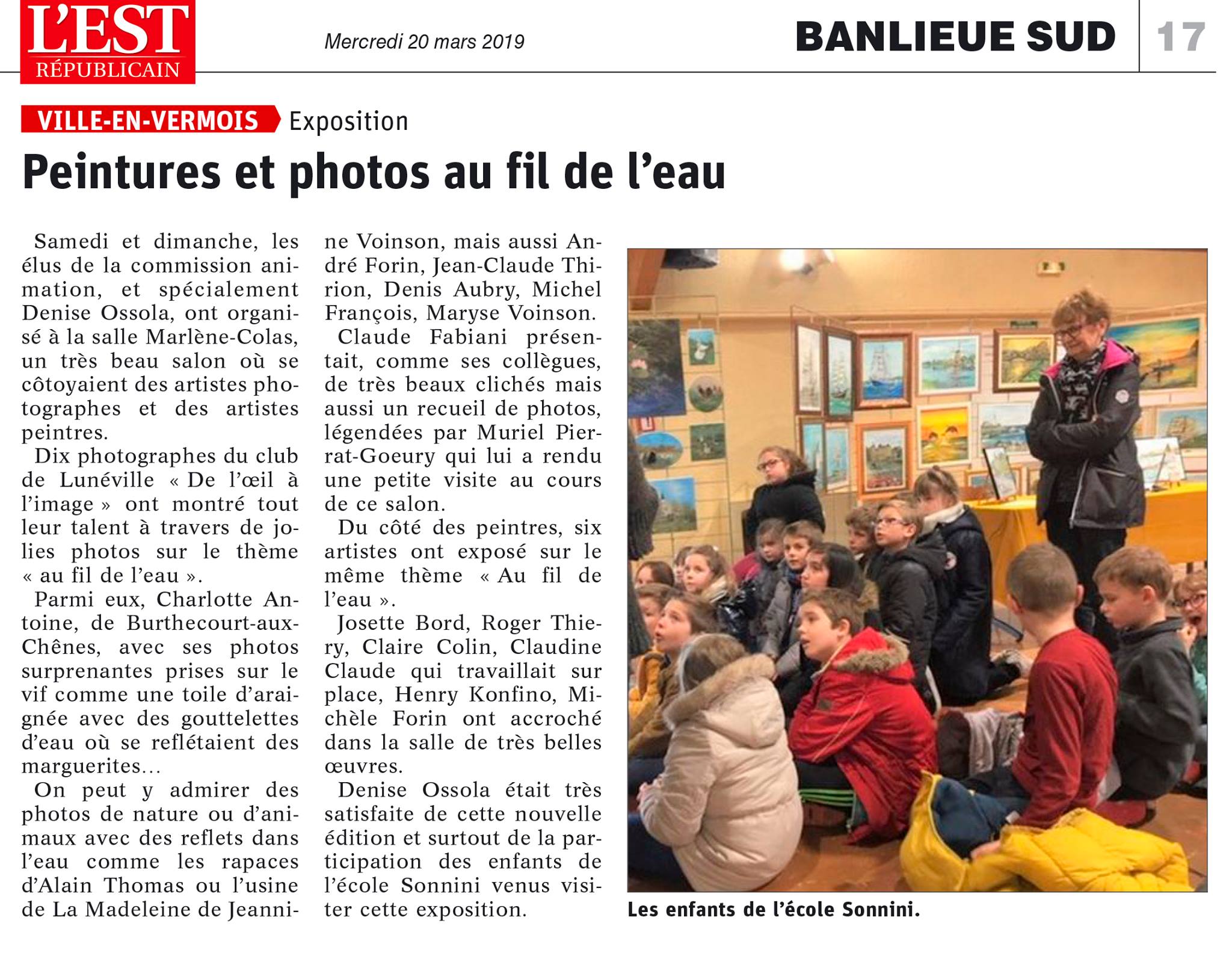 L'EST RÉPUBLICAIN

Mercredi 20 mars 2019

BANLIEUE SUD

17

VILLE-EN-VERMOIS Exposition

Peintures et photos au fil de l'eau

Samedi et dimanche, les élus de la commission animation, et spécialement Denise Ossola, ont organisé à la salle Marlène-Colas, un très beau salon où se côtoyaient des artistes photographes et des artistes peintres.

Dix photographes du club de Lunéville « De l'œil à l'image » ont montré tout leur talent à travers de jolies photos sur le thème « au fil de l'eau ».

Parmi eux, Charlotte Antoine, de Burthecourt-aux-Chênes, avec ses photos surprenantes prises sur le vif comme une toile d'araignée avec des gouttelettes d'eau où se reflétaient des marguerites…

On peut y admirer des photos de nature ou d'animaux avec des reflets dans l'eau comme les rapaces d'Alain Thomas ou l'usine de La Madeleine de Jeannine Voinson, mais aussi André Forin, Jean-Claude Thirion, Denis Aubry, Michel François, Maryse Voinson.

Claude Fabiani présentait, comme ses collègues, de très beaux clichés mais aussi un recueil de photos, légendées par Muriel Pierrat-Goeury qui lui a rendu une petite visite au cours de ce salon.

Du côté des peintres, six artistes ont exposé sur le même thème « Au fil de l'eau ».

Josette Bord, Roger Thiery, Claire Colin, Claudine Claude qui travaillait sur place, Henry Konfino, Michèle Forin ont accroché dans la salle de très belles œuvres.

Denise Ossola était très satisfaite de cette nouvelle édition et surtout de la participation des enfants de l'école Sonnini venus visiter cette exposition.

Les enfants de l'école Sonnini.